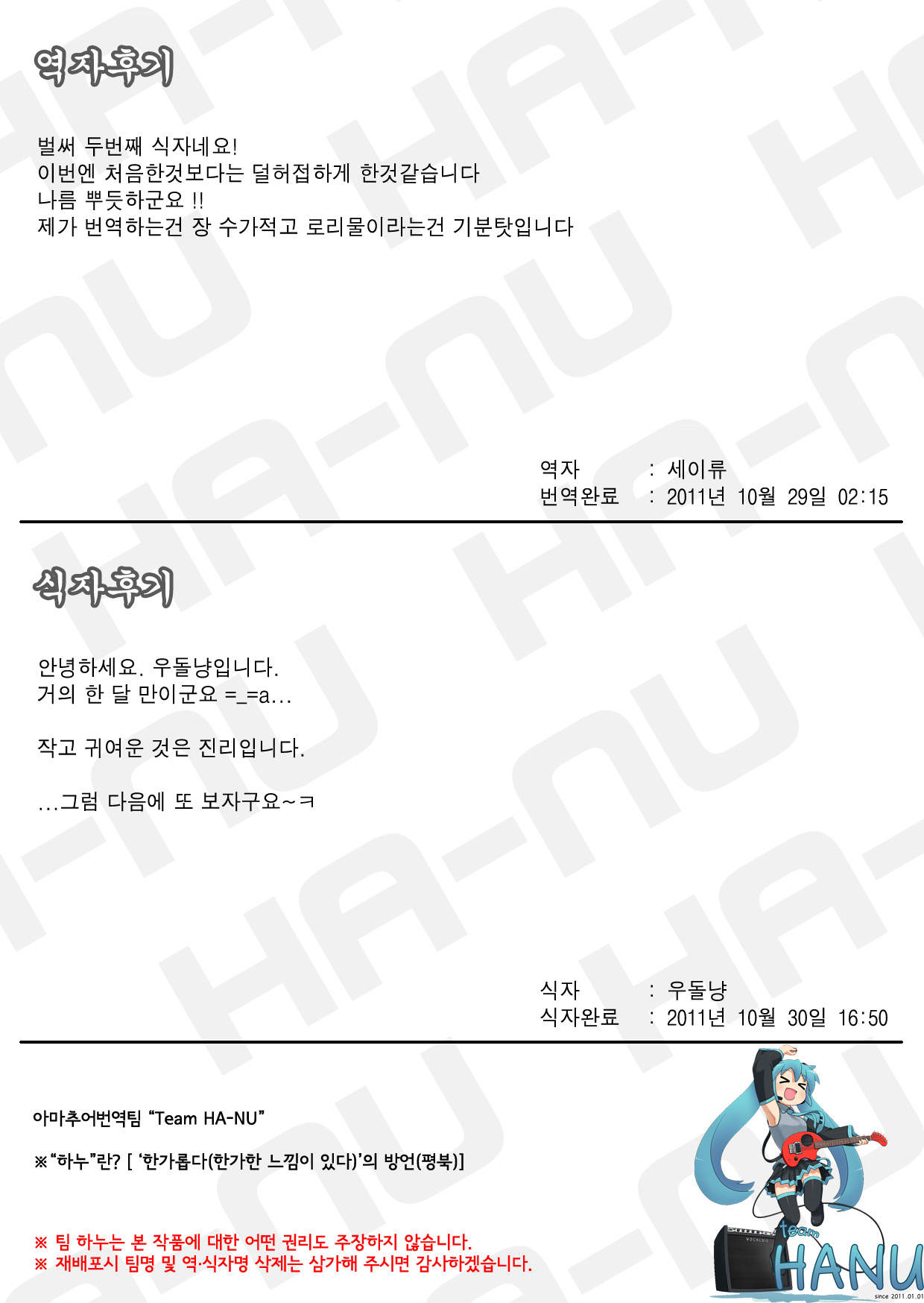 역자후기

벌써 두번째 식자네요!
이번엔 처음한것보다는 덜허접하게 한것같습니다
나름 뿌듯하군요 !!
제가 번역하는건 장 수가적고 로리물이라는건 기분탓입니다

역자 : 세이류
번역완료 : 2011년 10월 29일 02:15

식자후기

안녕하세요. 우돌냥입니다.
거의 한 달 만이군요 =_=a...

작고 귀여운 것은 진리입니다.

...그럼 다음에 또 보자구요~ㅋ

식자 : 우돌냥
식자완료 : 2011년 10월 30일 16:50

아마추어번역팀 "Team HA-NU"

※"하누"란? [ '한가롭다(한가한 느낌이 있다)'의 방언(평북)]

※ 팀 하누는 본 작품에 대한 어떤 권리도 주장하지 않습니다.
※ 재배포시 팀명 및 역·식자명 삭제는 삼가해 주시면 감사하겠습니다.

team
HANU
since 2011.01.01

HA-NU